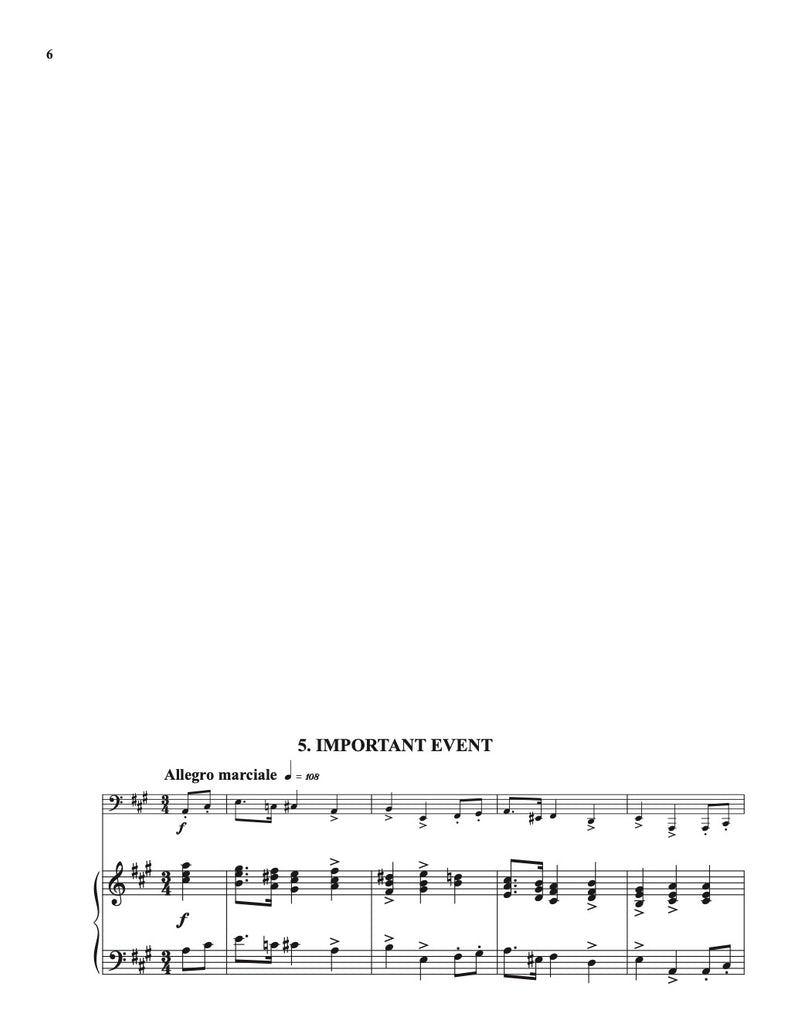 6

5. IMPORTANT EVENT

Allegro marciale ♩ = 108

f

f